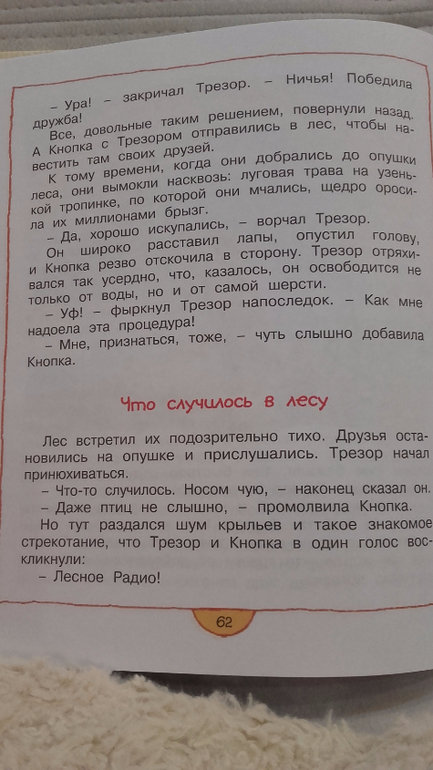 – Ура! – закричал Трезор. – Ничья! Победила дружба!

Все, довольные таким решением, повернули назад. А Кнопка с Трезором отправились в лес, чтобы навестить там своих друзей.

К тому времени, когда они добрались до опушки леса, они вымокли насквозь: луговая трава на узенькой тропинке, по которой они мчались, щедро оросила их миллионами брызг.

– Да, хорошо искупались, – ворчал Трезор.

Он широко расставил лапы, опустил голову, и Кнопка резво отскочила в сторону. Трезор отряхивался так усердно, что, казалось, он освободится не только от воды, но и от самой шерсти.

– Уф! – фыркнул Трезор напоследок. – Как мне надоела эта процедура!

– Мне, признаться, тоже, – чуть слышно добавила Кнопка.

Что случилось в лесу

Лес встретил их подозрительно тихо. Друзья остановились на опушке и прислушались. Трезор начал принюхиваться.

– Что-то случилось. Носом чую, – наконец сказал он.

– Даже птиц не слышно, – промолвила Кнопка.

Но тут раздался шум крыльев и такое знакомое стрекотание, что Трезор и Кнопка в один голос воскликнули:

– Лесное Радио!

62